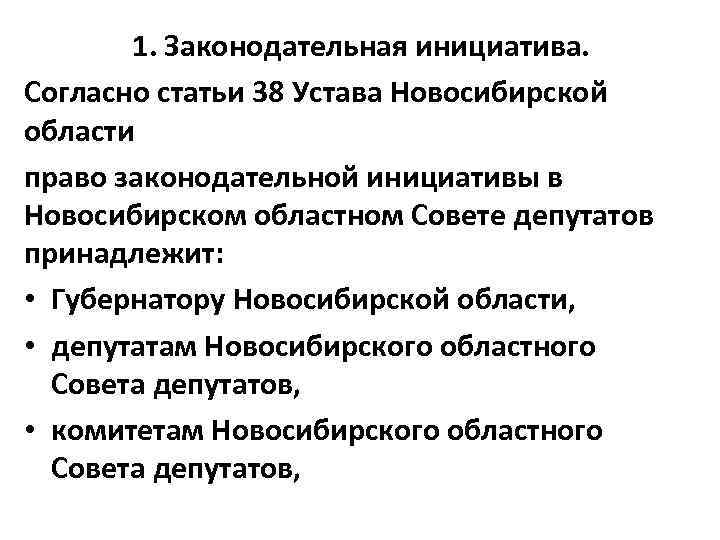 1. Законодательная инициатива.

Согласно статьи 38 Устава Новосибирской области

право законодательной инициативы в Новосибирском областном Совете депутатов принадлежит:

• Губернатору Новосибирской области,
• депутатам Новосибирского областного Совета депутатов,
• комитетам Новосибирского областного Совета депутатов,